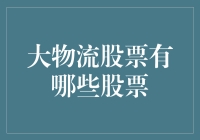 大物流股票有哪些股票